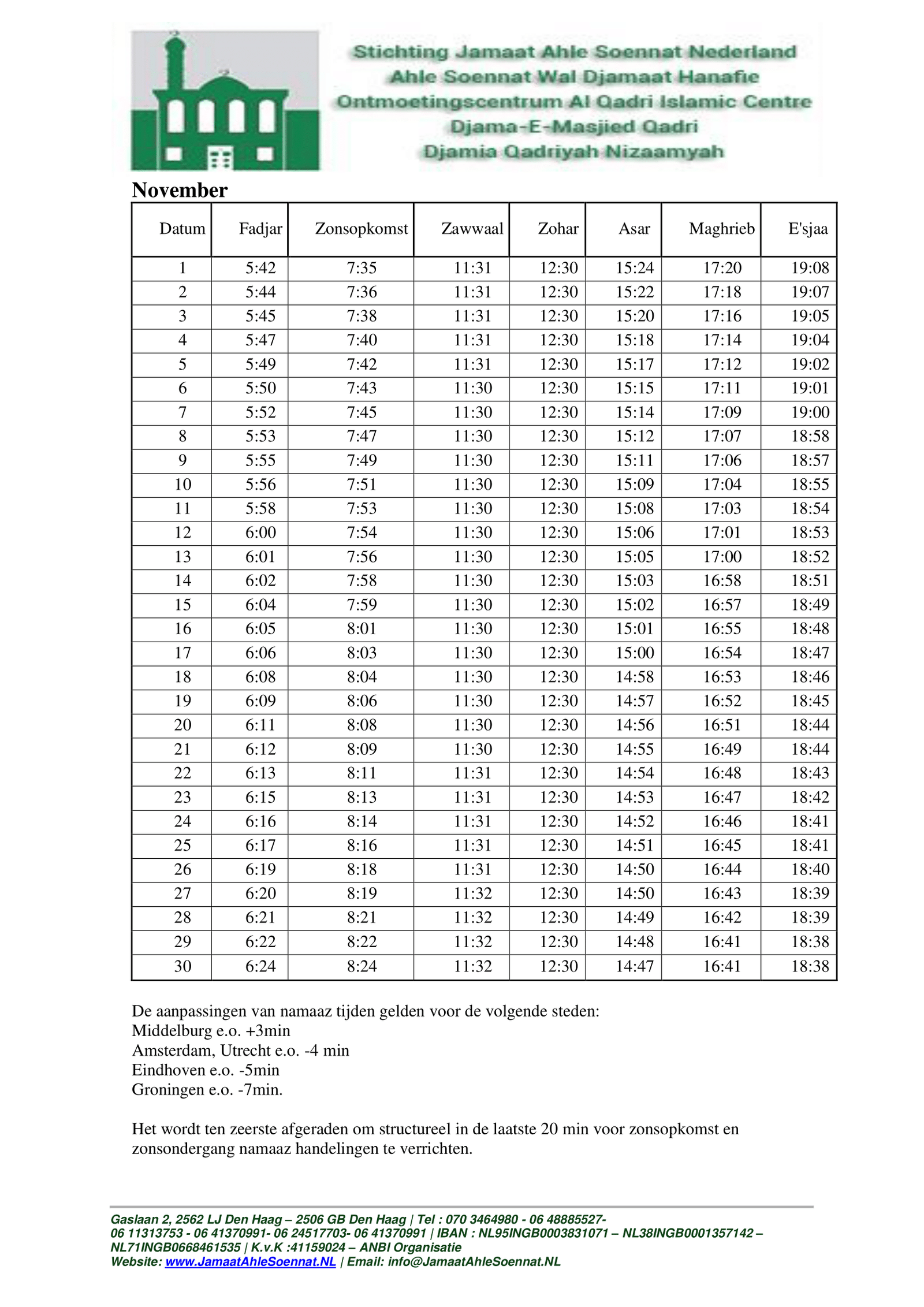 Stichting Jamaat Ahle Soennat Nederland
Ahle Soennat Wal Djamaat Hanafie
Ontmoetingscentrum Al Qadri Islamic Centre
Djama-E-Masjied Qadri
Djamia Qadriyah Nizaamyah

November

| Datum | Fadjar | Zonsopkomst | Zawwaal | Zohar | Asar | Maghrieb | E'sjaa |
|---|---|---|---|---|---|---|---|
| 1 | 5:42 | 7:35 | 11:31 | 12:30 | 15:24 | 17:20 | 19:08 |
| 2 | 5:44 | 7:36 | 11:31 | 12:30 | 15:22 | 17:18 | 19:07 |
| 3 | 5:45 | 7:38 | 11:31 | 12:30 | 15:20 | 17:16 | 19:05 |
| 4 | 5:47 | 7:40 | 11:31 | 12:30 | 15:18 | 17:14 | 19:04 |
| 5 | 5:49 | 7:42 | 11:31 | 12:30 | 15:17 | 17:12 | 19:02 |
| 6 | 5:50 | 7:43 | 11:30 | 12:30 | 15:15 | 17:11 | 19:01 |
| 7 | 5:52 | 7:45 | 11:30 | 12:30 | 15:14 | 17:09 | 19:00 |
| 8 | 5:53 | 7:47 | 11:30 | 12:30 | 15:12 | 17:07 | 18:58 |
| 9 | 5:55 | 7:49 | 11:30 | 12:30 | 15:11 | 17:06 | 18:57 |
| 10 | 5:56 | 7:51 | 11:30 | 12:30 | 15:09 | 17:04 | 18:55 |
| 11 | 5:58 | 7:53 | 11:30 | 12:30 | 15:08 | 17:03 | 18:54 |
| 12 | 6:00 | 7:54 | 11:30 | 12:30 | 15:06 | 17:01 | 18:53 |
| 13 | 6:01 | 7:56 | 11:30 | 12:30 | 15:05 | 17:00 | 18:52 |
| 14 | 6:02 | 7:58 | 11:30 | 12:30 | 15:03 | 16:58 | 18:51 |
| 15 | 6:04 | 7:59 | 11:30 | 12:30 | 15:02 | 16:57 | 18:49 |
| 16 | 6:05 | 8:01 | 11:30 | 12:30 | 15:01 | 16:55 | 18:48 |
| 17 | 6:06 | 8:03 | 11:30 | 12:30 | 15:00 | 16:54 | 18:47 |
| 18 | 6:08 | 8:04 | 11:30 | 12:30 | 14:58 | 16:53 | 18:46 |
| 19 | 6:09 | 8:06 | 11:30 | 12:30 | 14:57 | 16:52 | 18:45 |
| 20 | 6:11 | 8:08 | 11:30 | 12:30 | 14:56 | 16:51 | 18:44 |
| 21 | 6:12 | 8:09 | 11:30 | 12:30 | 14:55 | 16:49 | 18:44 |
| 22 | 6:13 | 8:11 | 11:31 | 12:30 | 14:54 | 16:48 | 18:43 |
| 23 | 6:15 | 8:13 | 11:31 | 12:30 | 14:53 | 16:47 | 18:42 |
| 24 | 6:16 | 8:14 | 11:31 | 12:30 | 14:52 | 16:46 | 18:41 |
| 25 | 6:17 | 8:16 | 11:31 | 12:30 | 14:51 | 16:45 | 18:41 |
| 26 | 6:19 | 8:18 | 11:31 | 12:30 | 14:50 | 16:44 | 18:40 |
| 27 | 6:20 | 8:19 | 11:32 | 12:30 | 14:50 | 16:43 | 18:39 |
| 28 | 6:21 | 8:21 | 11:32 | 12:30 | 14:49 | 16:42 | 18:39 |
| 29 | 6:22 | 8:22 | 11:32 | 12:30 | 14:48 | 16:41 | 18:38 |
| 30 | 6:24 | 8:24 | 11:32 | 12:30 | 14:47 | 16:41 | 18:38 |

De aanpassingen van namaaz tijden gelden voor de volgende steden:
Middelburg e.o. +3min
Amsterdam, Utrecht e.o. -4 min
Eindhoven e.o. -5min
Groningen e.o. -7min.

Het wordt ten zeerste afgeraden om structureel in de laatste 20 min voor zonsopkomst en zonsondergang namaaz handelingen te verrichten.

Gaslaan 2, 2562 LJ Den Haag – 2506 GB Den Haag | Tel : 070 3464980 - 06 48885527- 06 11313753 - 06 41370991- 06 24517703- 06 41370991 | IBAN : NL95INGB0003831071 – NL38INGB0001357142 – NL71INGB0668461535 | K.v.K :41159024 – ANBI Organisatie
Website: www.JamaatAhleSoennat.NL | Email: info@JamaatAhleSoennat.NL